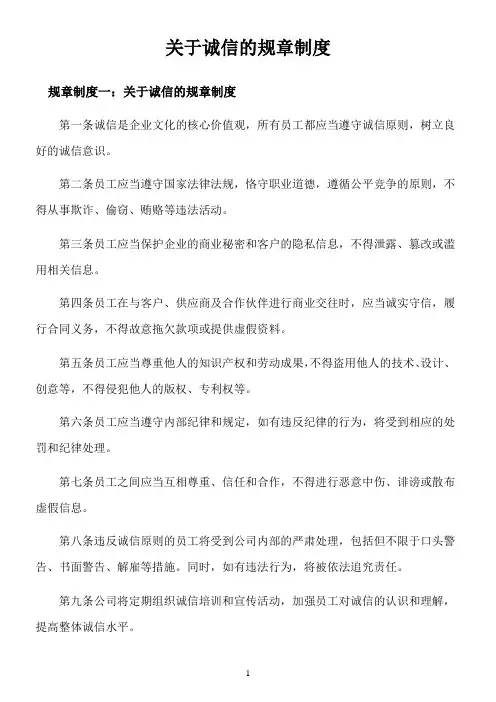 关于诚信的规章制度

规章制度一：关于诚信的规章制度

第一条诚信是企业文化的核心价值观，所有员工都应当遵守诚信原则，树立良好的诚信意识。

第二条员工应当遵守国家法律法规，恪守职业道德，遵循公平竞争的原则，不得从事欺诈、偷窃、贿赂等违法活动。

第三条员工应当保护企业的商业秘密和客户的隐私信息，不得泄露、篡改或滥用相关信息。

第四条员工在与客户、供应商及合作伙伴进行商业交往时，应当诚实守信，履行合同义务，不得故意拖欠款项或提供虚假资料。

第五条员工应当尊重他人的知识产权和劳动成果，不得盗用他人的技术、设计、创意等，不得侵犯他人的版权、专利权等。

第六条员工应当遵守内部纪律和规定，如有违反纪律的行为，将受到相应的处罚和纪律处理。

第七条员工之间应当互相尊重、信任和合作，不得进行恶意中伤、诽谤或散布虚假信息。

第八条违反诚信原则的员工将受到公司内部的严肃处理，包括但不限于口头警告、书面警告、解雇等措施。同时，如有违法行为，将被依法追究责任。

第九条公司将定期组织诚信培训和宣传活动，加强员工对诚信的认识和理解，提高整体诚信水平。

1